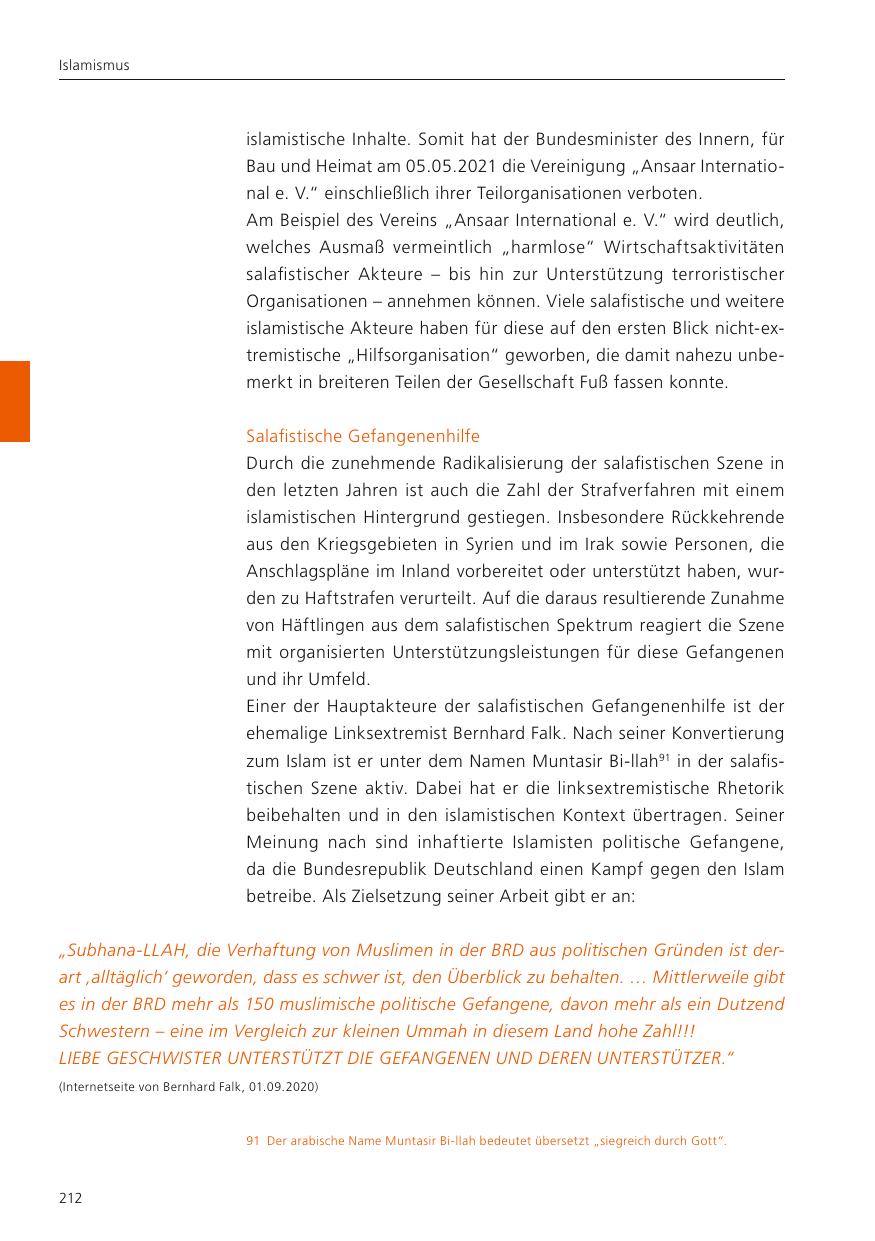 Islamismus

islamistische Inhalte. Somit hat der Bundesminister des Innern, für Bau und Heimat am 05.05.2021 die Vereinigung „Ansaar International e. V." einschließlich ihrer Teilorganisationen verboten.
Am Beispiel des Vereins „Ansaar International e. V." wird deutlich, welches Ausmaß vermeintlich „harmlose" Wirtschaftsaktivitäten salafistischer Akteure – bis hin zur Unterstützung terroristischer Organisationen – annehmen können. Viele salafistische und weitere islamistische Akteure haben für diese auf den ersten Blick nicht-extremistische „Hilfsorganisation" geworben, die damit nahezu unbemerkt in breiteren Teilen der Gesellschaft Fuß fassen konnte.

Salafistische Gefangenenhilfe
Durch die zunehmende Radikalisierung der salafistischen Szene in den letzten Jahren ist auch die Zahl der Strafverfahren mit einem islamistischen Hintergrund gestiegen. Insbesondere Rückkehrende aus den Kriegsgebieten in Syrien und im Irak sowie Personen, die Anschlagspläne im Inland vorbereitet oder unterstützt haben, wurden zu Haftstrafen verurteilt. Auf die daraus resultierende Zunahme von Häftlingen aus dem salafistischen Spektrum reagiert die Szene mit organisierten Unterstützungsleistungen für diese Gefangenen und ihr Umfeld.
Einer der Hauptakteure der salafistischen Gefangenenhilfe ist der ehemalige Linksextremist Bernhard Falk. Nach seiner Konvertierung zum Islam ist er unter dem Namen Muntasir Bi-llah$^{91}$ in der salafistischen Szene aktiv. Dabei hat er die linksextremistische Rhetorik beibehalten und in den islamistischen Kontext übertragen. Seiner Meinung nach sind inhaftierte Islamisten politische Gefangene, da die Bundesrepublik Deutschland einen Kampf gegen den Islam betreibe. Als Zielsetzung seiner Arbeit gibt er an:

„Subhana-LLAH, die Verhaftung von Muslimen in der BRD aus politischen Gründen ist derart ‚alltäglich' geworden, dass es schwer ist, den Überblick zu behalten. … Mittlerweile gibt es in der BRD mehr als 150 muslimische politische Gefangene, davon mehr als ein Dutzend Schwestern – eine im Vergleich zur kleinen Ummah in diesem Land hohe Zahl!!!
LIEBE GESCHWISTER UNTERSTÜTZT DIE GEFANGENEN UND DEREN UNTERSTÜTZER."
(Internetseite von Bernhard Falk, 01.09.2020)

91 Der arabische Name Muntasir Bi-llah bedeutet übersetzt „siegreich durch Gott".

212